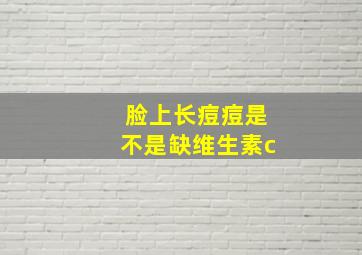 脸上长痘痘是不是缺维生素c